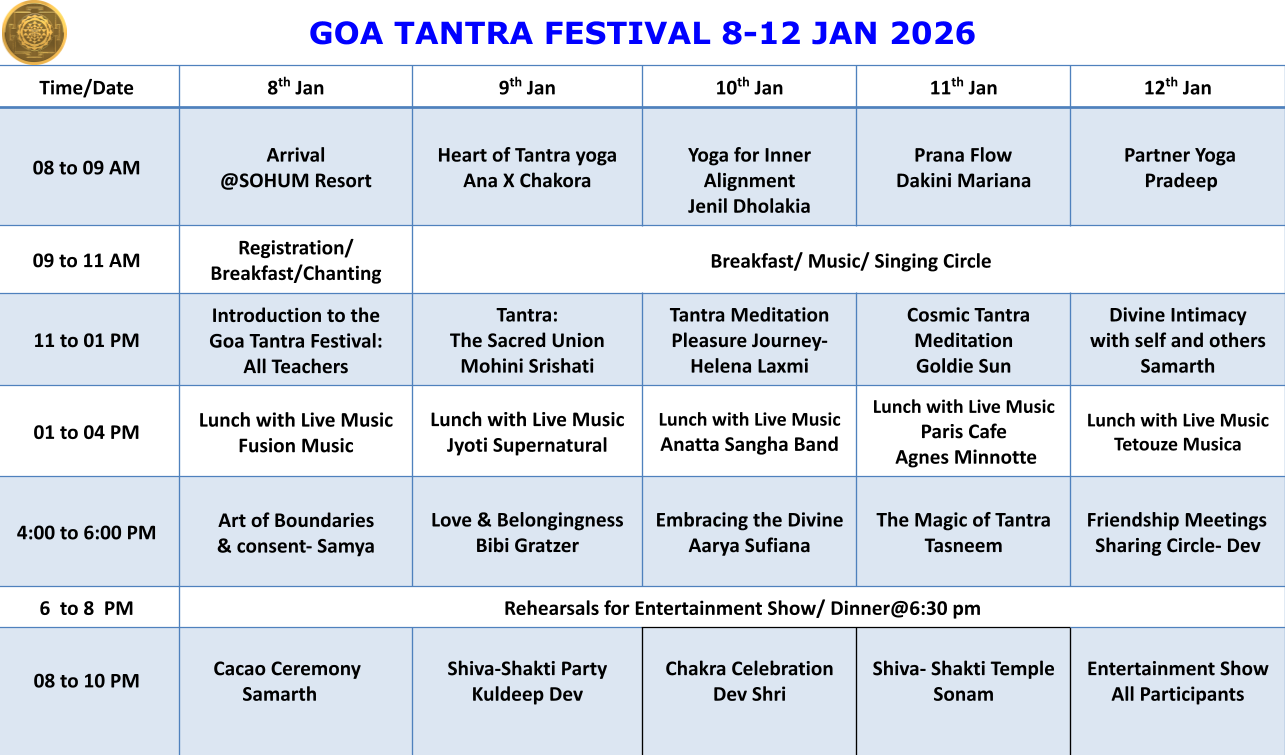 GOA TANTRA FESTIVAL 8-12 JAN 2026

| Time/Date | 8$^{th}$ Jan | 9$^{th}$ Jan | 10$^{th}$ Jan | 11$^{th}$ Jan | 12$^{th}$ Jan |
|---|---|---|---|---|---|
| 08 to 09 AM | Arrival @SOHUM Resort | Heart of Tantra yoga Ana X Chakora | Yoga for Inner Alignment Jenil Dholakia | Prana Flow Dakini Mariana | Partner Yoga Pradeep |
| 09 to 11 AM | Registration/ Breakfast/Chanting | Breakfast/ Music/ Singing Circle | | | |
| 11 to 01 PM | Introduction to the Goa Tantra Festival: All Teachers | Tantra: The Sacred Union Mohini Srishati | Tantra Meditation Pleasure Journey- Helena Laxmi | Cosmic Tantra Meditation Goldie Sun | Divine Intimacy with self and others Samarth |
| 01 to 04 PM | Lunch with Live Music Fusion Music | Lunch with Live Music Jyoti Supernatural | Lunch with Live Music Anatta Sangha Band | Lunch with Live Music Paris Cafe Agnes Minnotte | Lunch with Live Music Tetouze Musica |
| 4:00 to 6:00 PM | Art of Boundaries & consent- Samya | Love & Belongingness Bibi Gratzer | Embracing the Divine Aarya Sufiana | The Magic of Tantra Tasneem | Friendship Meetings Sharing Circle- Dev |
| 6 to 8 PM | Rehearsals for Entertainment Show/ Dinner@6:30 pm | | | | |
| 08 to 10 PM | Cacao Ceremony Samarth | Shiva-Shakti Party Kuldeep Dev | Chakra Celebration Dev Shri | Shiva- Shakti Temple Sonam | Entertainment Show All Participants |